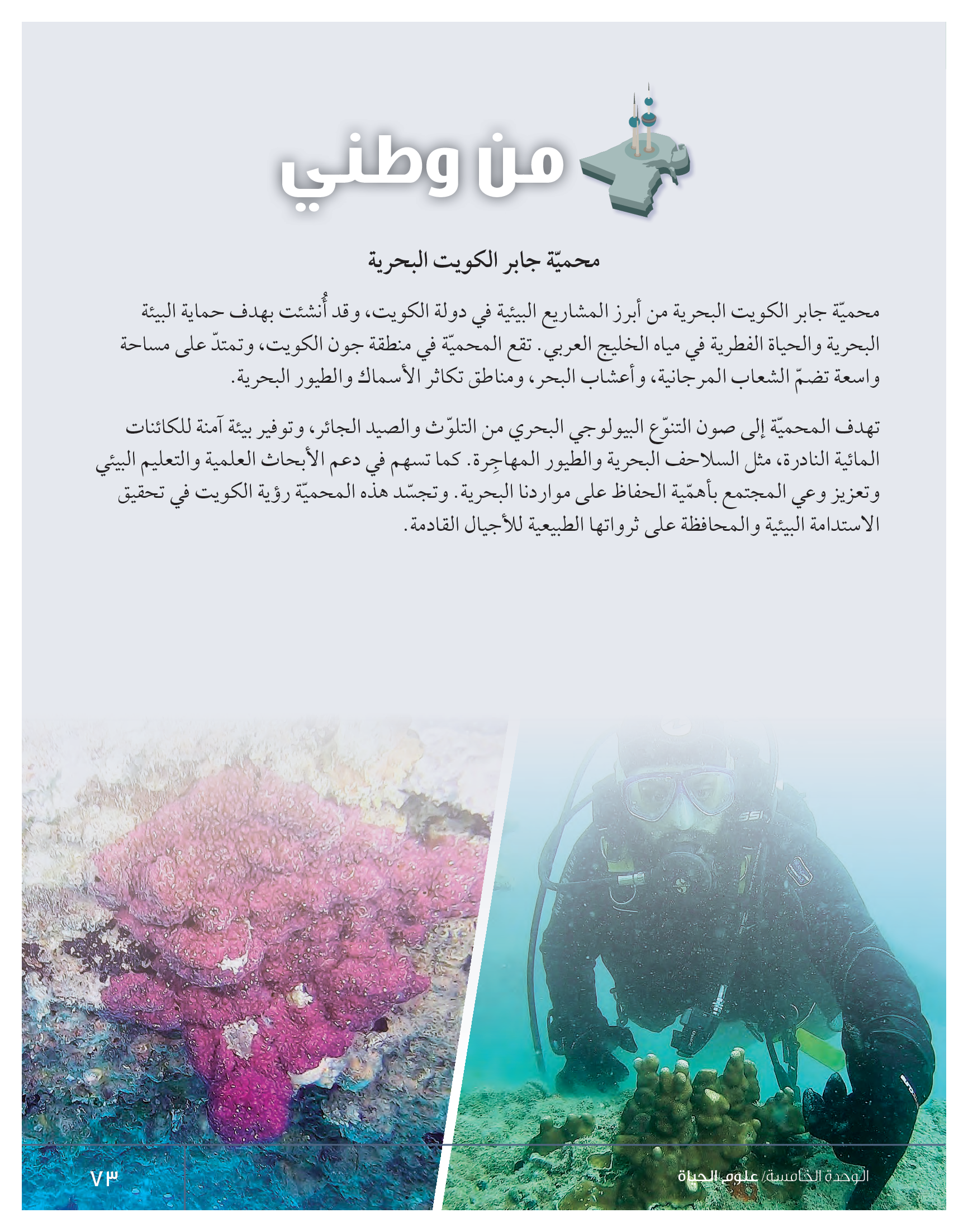 من وطني

محميّة جابر الكويت البحرية

محميّة جابر الكويت البحرية من أبرز المشاريع البيئية في دولة الكويت، وقد أُنشئت بهدف حماية البيئة البحرية والحياة الفطرية في مياه الخليج العربي. تقع المحميّة في منطقة جون الكويت، وتمتدّ على مساحة واسعة تضمّ الشعاب المرجانية، وأعشاب البحر، ومناطق تكاثر الأسماك والطيور البحرية.

تهدف المحميّة إلى صون التنوّع البيولوجي البحري من التلوّث والصيد الجائر، وتوفير بيئة آمنة للكائنات المائية النادرة، مثل السلاحف البحرية والطيور المهاجِرة. كما تسهم في دعم الأبحاث العلمية والتعليم البيئي وتعزيز وعي المجتمع بأهمّية الحفاظ على مواردنا البحرية. وتجسّد هذه المحميّة رؤية الكويت في تحقيق الاستدامة البيئية والمحافظة على ثرواتها الطبيعية للأجيال القادمة.

الوحدة الخامسة/ علوم الحياة

٧٣